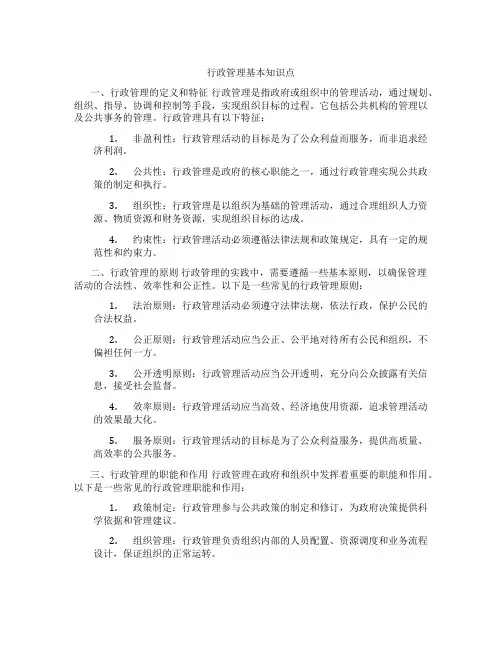 行政管理基本知识点

一、行政管理的定义和特征 行政管理是指政府或组织中的管理活动，通过规划、组织、指导、协调和控制等手段，实现组织目标的过程。它包括公共机构的管理以及公共事务的管理。行政管理具有以下特征：

1. 非盈利性：行政管理活动的目标是为了公众利益而服务，而非追求经济利润。

2. 公共性：行政管理是政府的核心职能之一，通过行政管理实现公共政策的制定和执行。

3. 组织性：行政管理是以组织为基础的管理活动，通过合理组织人力资源、物质资源和财务资源，实现组织目标的达成。

4. 约束性：行政管理活动必须遵循法律法规和政策规定，具有一定的规范性和约束力。

二、行政管理的原则 行政管理的实践中，需要遵循一些基本原则，以确保管理活动的合法性、效率性和公正性。以下是一些常见的行政管理原则：

1. 法治原则：行政管理活动必须遵守法律法规，依法行政，保护公民的合法权益。

2. 公正原则：行政管理活动应当公正、公平地对待所有公民和组织，不偏袒任何一方。

3. 公开透明原则：行政管理活动应当公开透明，充分向公众披露有关信息，接受社会监督。

4. 效率原则：行政管理活动应当高效、经济地使用资源，追求管理活动的效果最大化。

5. 服务原则：行政管理活动的目标是为了公众利益服务，提供高质量、高效率的公共服务。

三、行政管理的职能和作用 行政管理在政府和组织中发挥着重要的职能和作用。以下是一些常见的行政管理职能和作用：

1. 政策制定：行政管理参与公共政策的制定和修订，为政府决策提供科学依据和管理建议。

2. 组织管理：行政管理负责组织内部的人员配置、资源调度和业务流程设计，保证组织的正常运转。